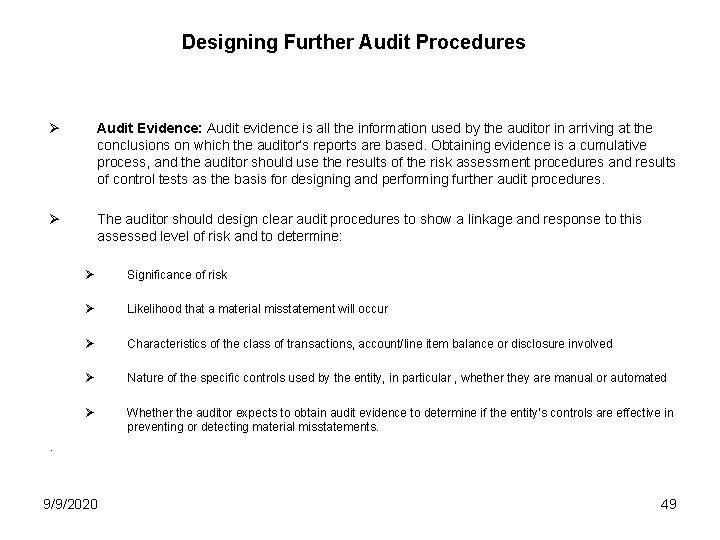 Designing Further Audit Procedures

➢ Audit Evidence: Audit evidence is all the information used by the auditor in arriving at the conclusions on which the auditor's reports are based. Obtaining evidence is a cumulative process, and the auditor should use the results of the risk assessment procedures and results of control tests as the basis for designing and performing further audit procedures.

➢ The auditor should design clear audit procedures to show a linkage and response to this assessed level of risk and to determine:

➢ Significance of risk

➢ Likelihood that a material misstatement will occur

➢ Characteristics of the class of transactions, account/line item balance or disclosure involved

➢ Nature of the specific controls used by the entity, in particular , whether they are manual or automated

➢ Whether the auditor expects to obtain audit evidence to determine if the entity's controls are effective in preventing or detecting material misstatements.

.

9/9/2020

49